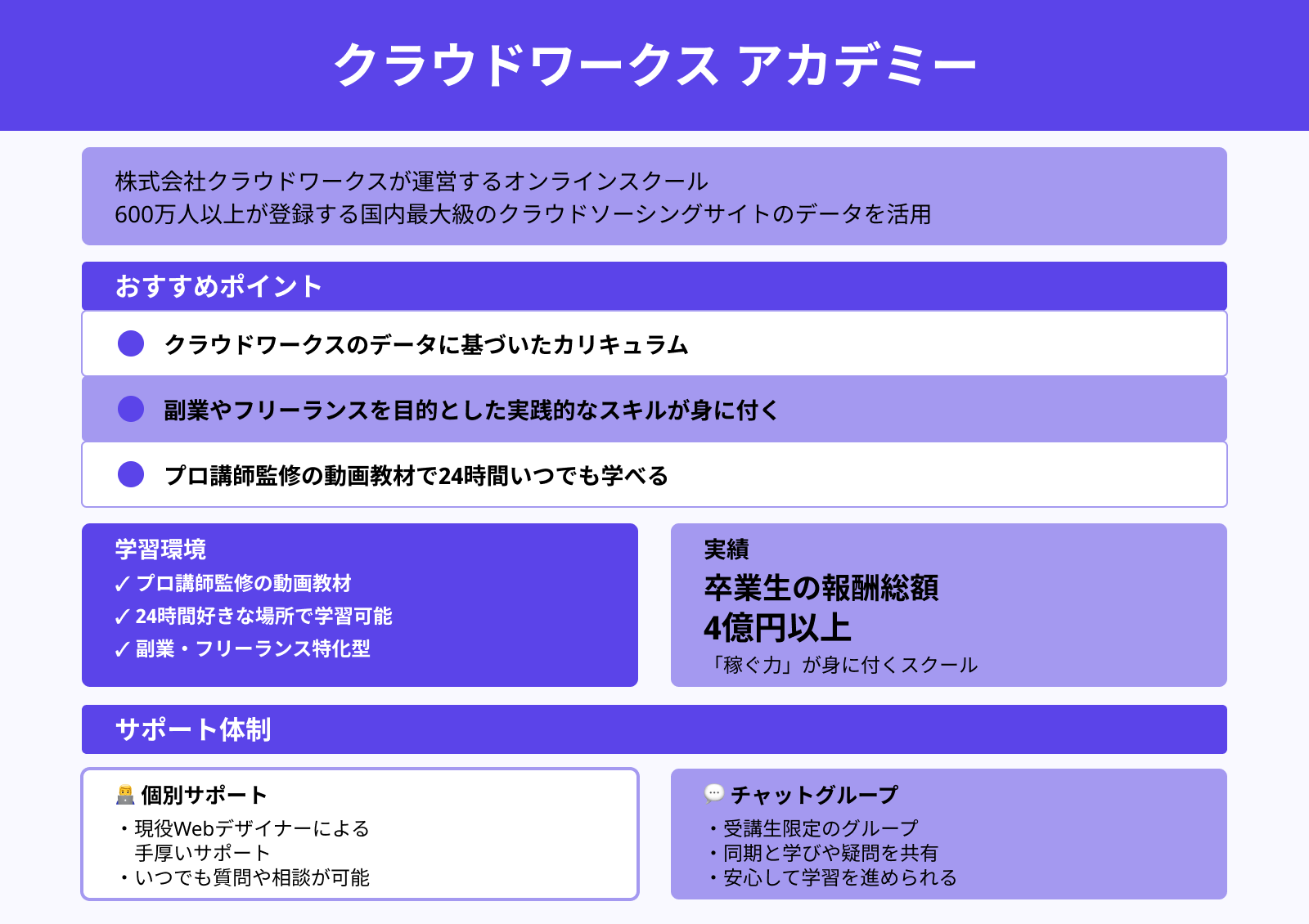 クラウドワークス アカデミー

株式会社クラウドワークスが運営するオンラインスクール
600万人以上が登録する国内最大級のクラウドソーシングサイトのデータを活用

おすすめポイント

クラウドワークスのデータに基づいたカリキュラム

副業やフリーランスを目的とした実践的なスキルが身に付く

プロ講師監修の動画教材で24時間いつでも学べる

学習環境
✓ プロ講師監修の動画教材
✓ 24時間好きな場所で学習可能
✓ 副業・フリーランス特化型

実績
卒業生の報酬総額
4億円以上
「稼ぐ力」が身に付くスクール

サポート体制

個別サポート
・現役Webデザイナーによる手厚いサポート
・いつでも質問や相談が可能

チャットグループ
・受講生限定のグループ
・同期と学びや疑問を共有
・安心して学習を進められる